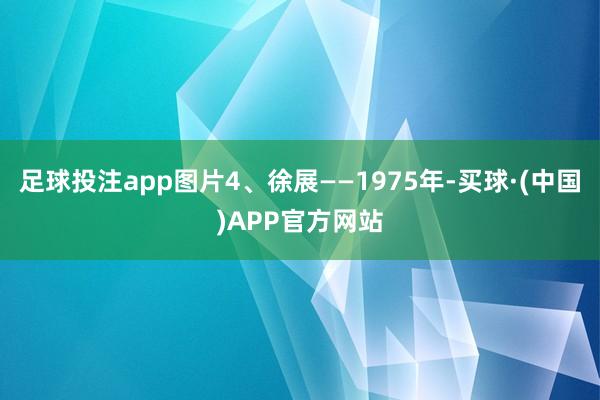 足球投注app图片4、徐展——1975年-买球·(中国)APP官方网站